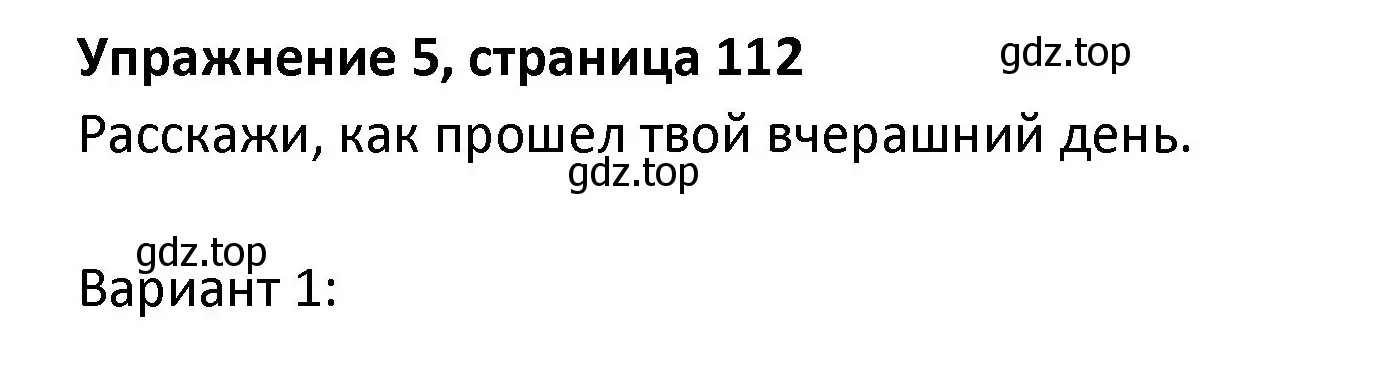 Упражнение 5, страница 112 gdz.top

Расскажи, как прошел твой вчерашний день.
gdz.top

gdz.top
Вариант 1: